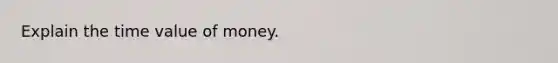 Explain the time value of money.